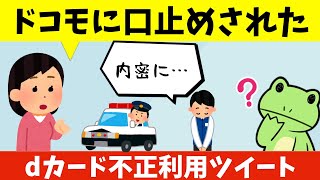 ドコモに口止めされた

内密に…

?

dカード不正利用ツイート